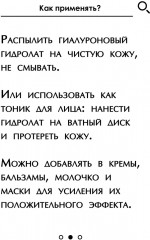 Как применять?

Распылить гиалуроновый гидролат на чистую кожу, не смывать.

Или использовать как тоник для лица: нанести гидролат на ватный диск и протереть кожу.

Можно добавлять в кремы, бальзамы, молочко и маски для усиления их положительного эффекта.